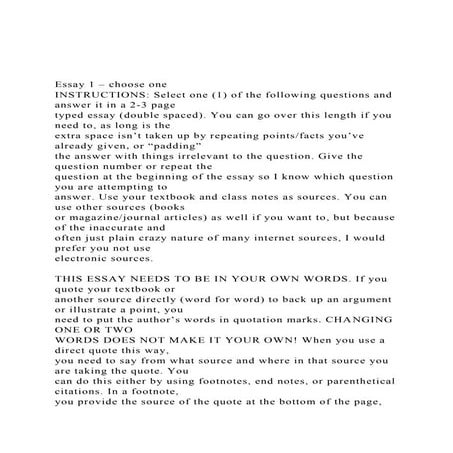 Essay 1 – choose one
INSTRUCTIONS: Select one (1) of the following questions and answer it in a 2-3 page typed essay (double spaced). You can go over this length if you need to, as long is the extra space isn't taken up by repeating points/facts you've already given, or "padding" the answer with things irrelevant to the question. Give the question number or repeat the question at the beginning of the essay so I know which question you are attempting to answer. Use your textbook and class notes as sources. You can use other sources (books or magazine/journal articles) as well if you want to, but because of the inaccurate and often just plain crazy nature of many internet sources, I would prefer you not use electronic sources.

THIS ESSAY NEEDS TO BE IN YOUR OWN WORDS. If you quote your textbook or another source directly (word for word) to back up an argument or illustrate a point, you need to put the author's words in quotation marks. CHANGING ONE OR TWO WORDS DOES NOT MAKE IT YOUR OWN! When you use a direct quote this way, you need to say from what source and where in that source you are taking the quote. You can do this either by using footnotes, end notes, or parenthetical citations. In a footnote, you provide the source of the quote at the bottom of the page,